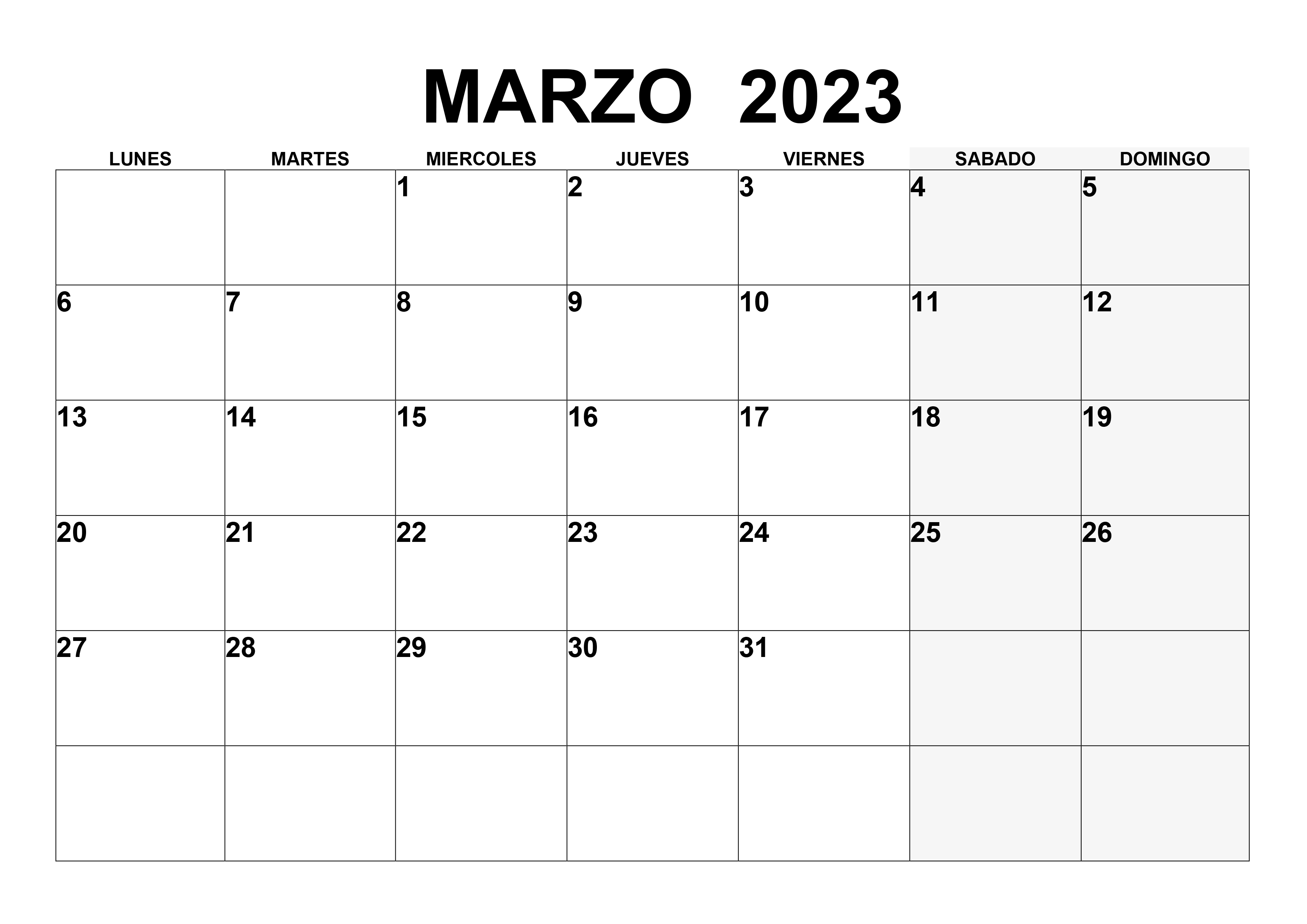 MARZO 2023

| LUNES | MARTES | MIERCOLES | JUEVES | VIERNES | SABADO | DOMINGO |
|---|---|---|---|---|---|---|
|  |  | 1 | 2 | 3 | 4 | 5 |
| 6 | 7 | 8 | 9 | 10 | 11 | 12 |
| 13 | 14 | 15 | 16 | 17 | 18 | 19 |
| 20 | 21 | 22 | 23 | 24 | 25 | 26 |
| 27 | 28 | 29 | 30 | 31 |  |  |
|  |  |  |  |  |  |  |